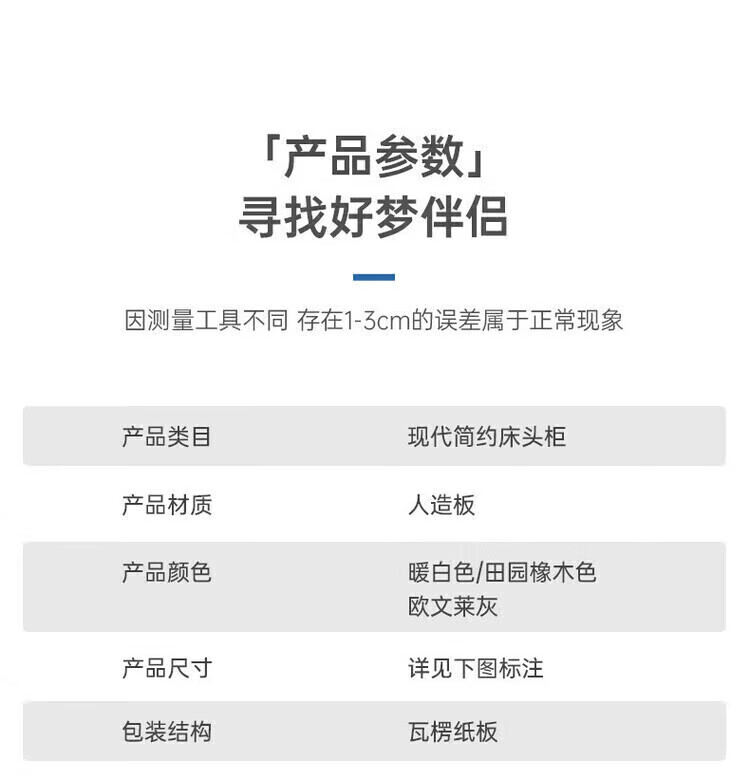 「产品参数」
寻找好梦伴侣

因测量工具不同 存在1-3cm的误差属于正常现象

产品类目
现代简约床头柜

产品材质
人造板

产品颜色
暖白色/田园橡木色
欧文莱灰

产品尺寸
详见下图标注

包装结构
瓦楞纸板